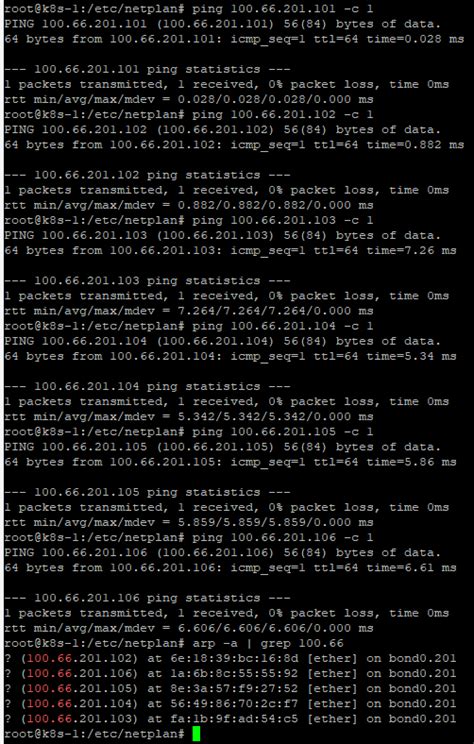 root@k8s-1:/etc/netplan# ping 100.66.201.101 -c 1
PING 100.66.201.101 (100.66.201.101) 56(84) bytes of data.
64 bytes from 100.66.201.101: icmp_seq=1 ttl=64 time=0.028 ms

--- 100.66.201.101 ping statistics ---
1 packets transmitted, 1 received, 0% packet loss, time 0ms
rtt min/avg/max/mdev = 0.028/0.028/0.028/0.000 ms
root@k8s-1:/etc/netplan# ping 100.66.201.102 -c 1
PING 100.66.201.102 (100.66.201.102) 56(84) bytes of data.
64 bytes from 100.66.201.102: icmp_seq=1 ttl=64 time=0.882 ms

--- 100.66.201.102 ping statistics ---
1 packets transmitted, 1 received, 0% packet loss, time 0ms
rtt min/avg/max/mdev = 0.882/0.882/0.882/0.000 ms
root@k8s-1:/etc/netplan# ping 100.66.201.103 -c 1
PING 100.66.201.103 (100.66.201.103) 56(84) bytes of data.
64 bytes from 100.66.201.103: icmp_seq=1 ttl=64 time=7.26 ms

--- 100.66.201.103 ping statistics ---
1 packets transmitted, 1 received, 0% packet loss, time 0ms
rtt min/avg/max/mdev = 7.264/7.264/7.264/0.000 ms
root@k8s-1:/etc/netplan# ping 100.66.201.104 -c 1
PING 100.66.201.104 (100.66.201.104) 56(84) bytes of data.
64 bytes from 100.66.201.104: icmp_seq=1 ttl=64 time=5.34 ms

--- 100.66.201.104 ping statistics ---
1 packets transmitted, 1 received, 0% packet loss, time 0ms
rtt min/avg/max/mdev = 5.342/5.342/5.342/0.000 ms
root@k8s-1:/etc/netplan# ping 100.66.201.105 -c 1
PING 100.66.201.105 (100.66.201.105) 56(84) bytes of data.
64 bytes from 100.66.201.105: icmp_seq=1 ttl=64 time=5.86 ms

--- 100.66.201.105 ping statistics ---
1 packets transmitted, 1 received, 0% packet loss, time 0ms
rtt min/avg/max/mdev = 5.859/5.859/5.859/0.000 ms
root@k8s-1:/etc/netplan# ping 100.66.201.106 -c 1
PING 100.66.201.106 (100.66.201.106) 56(84) bytes of data.
64 bytes from 100.66.201.106: icmp_seq=1 ttl=64 time=6.61 ms

--- 100.66.201.106 ping statistics ---
1 packets transmitted, 1 received, 0% packet loss, time 0ms
rtt min/avg/max/mdev = 6.606/6.606/6.606/0.000 ms
root@k8s-1:/etc/netplan# arp -a | grep 100.66
? (100.66.201.102) at 6e:18:39:bc:16:8d [ether] on bond0.201
? (100.66.201.106) at 1a:6b:8c:55:55:92 [ether] on bond0.201
? (100.66.201.105) at 8e:3a:57:f9:27:52 [ether] on bond0.201
? (100.66.201.104) at 56:49:86:70:2c:f7 [ether] on bond0.201
? (100.66.201.103) at fa:1b:9f:ad:54:c5 [ether] on bond0.201
root@k8s-1:/etc/netplan#